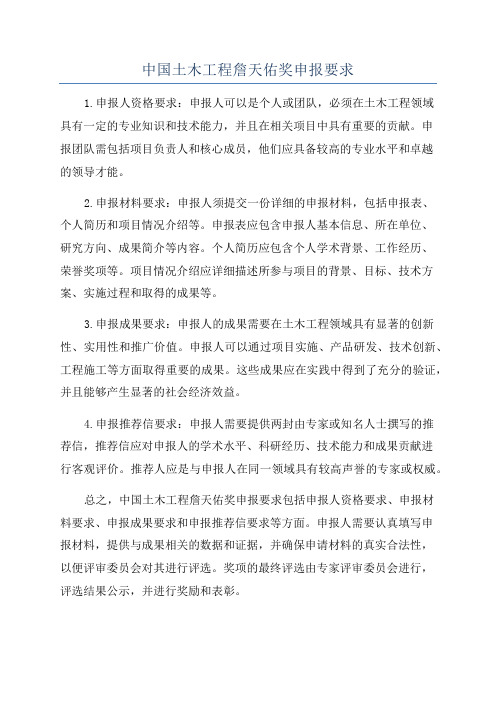 中国土木工程詹天佑奖申报要求

1.申报人资格要求：申报人可以是个人或团队，必须在土木工程领域具有一定的专业知识和技术能力，并且在相关项目中具有重要的贡献。申报团队需包括项目负责人和核心成员，他们应具备较高的专业水平和卓越的领导才能。

2.申报材料要求：申报人须提交一份详细的申报材料，包括申报表、个人简历和项目情况介绍等。申报表应包含申报人基本信息、所在单位、研究方向、成果简介等内容。个人简历应包含个人学术背景、工作经历、荣誉奖项等。项目情况介绍应详细描述所参与项目的背景、目标、技术方案、实施过程和取得的成果等。

3.申报成果要求：申报人的成果需要在土木工程领域具有显著的创新性、实用性和推广价值。申报人可以通过项目实施、产品研发、技术创新、工程施工等方面取得重要的成果。这些成果应在实践中得到了充分的验证，并且能够产生显著的社会经济效益。

4.申报推荐信要求：申报人需要提供两封由专家或知名人士撰写的推荐信，推荐信应对申报人的学术水平、科研经历、技术能力和成果贡献进行客观评价。推荐人应是与申报人在同一领域具有较高声誉的专家或权威。

总之，中国土木工程詹天佑奖申报要求包括申报人资格要求、申报材料要求、申报成果要求和申报推荐信要求等方面。申报人需要认真填写申报材料，提供与成果相关的数据和证据，并确保申请材料的真实合法性，以便评审委员会对其进行评选。奖项的最终评选由专家评审委员会进行，评选结果公示，并进行奖励和表彰。